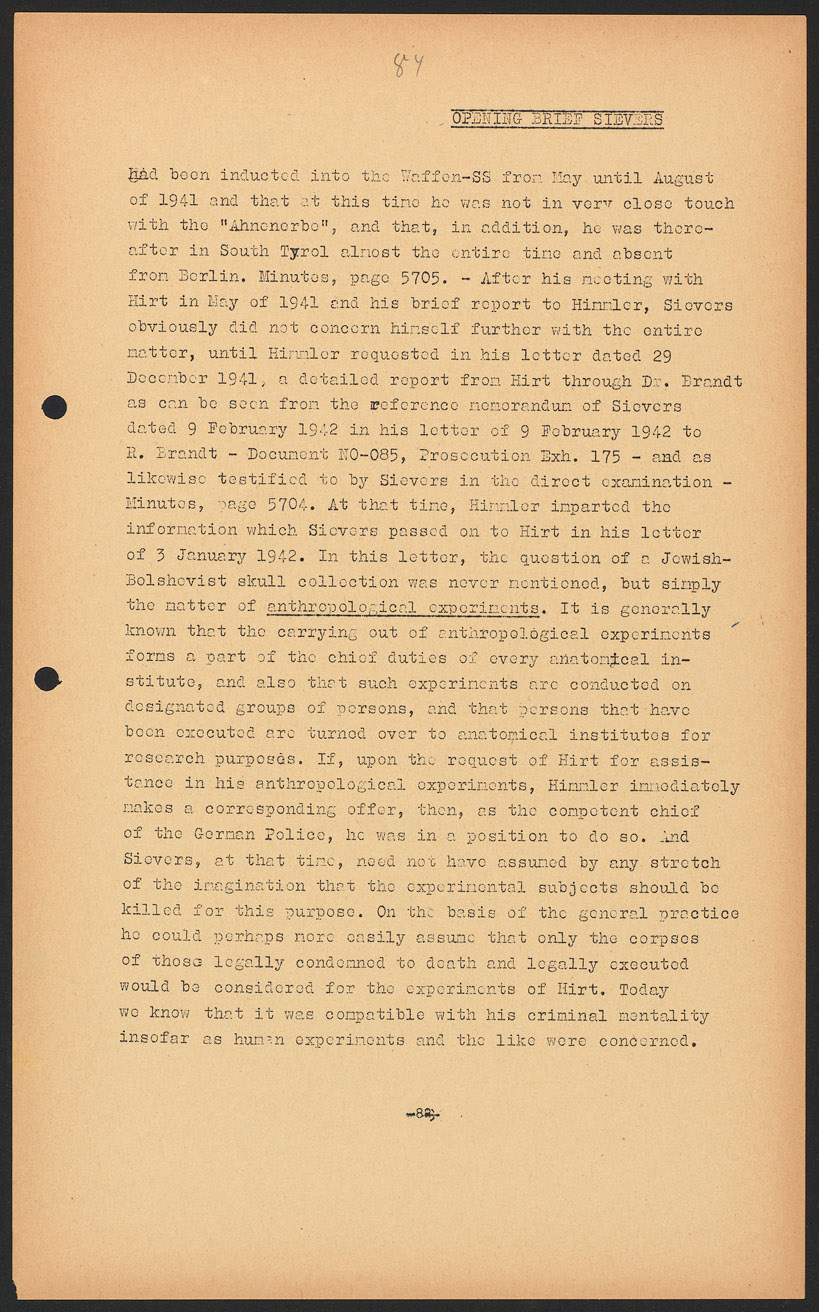 84

OPENING BRIEF SIEVERS

had been inducted into the Waffen-SS from May until August of 1941 and that at this time he was not in very close touch with the "Ahnenerbe", and that, in addition, he was thereafter in South Tyrol almost the entire time and absent from Berlin. Minutes, page 5705. - After his meeting with Hirt in May of 1941 and his brief report to Himmler, Sievers obviously did not concern himself further with the entire matter, until Himmler requested in his letter dated 29 December 1941, a detailed report from Hirt through Dr. Brandt as can be seen from the reference memorandum of Sievers dated 9 February 1942 in his letter of 9 February 1942 to R. Brandt - Document NO-085, Prosecution Exh. 175 - and as likewise testified to by Sievers in the direct examination - Minutes, page 5704. At that time, Himmler imparted the information which Sievers passed on to Hirt in his letter of 3 January 1942. In this letter, the question of a Jewish-Bolshevist skull collection was never mentioned, but simply the matter of anthropological experiments. It is generally known that the carrying out of anthropological experiments forms a part of the chief duties of every anatomical institute, and also that such experiments are conducted on designated groups of persons, and that persons that have been executed are turned over to anatomical institutes for research purposes. If, upon the request of Hirt for assistance in his anthropological experiments, Himmler immediately makes a corresponding offer, then, as the competent chief of the German Police, he was in a position to do so. And Sievers, at that time, need not have assumed by any stretch of the imagination that the experimental subjects should be killed for this purpose. On the basis of the general practice he could perhaps more easily assume that only the corpses of those legally condemned to death and legally executed would be considered for the experiments of Hirt. Today we know that it was compatible with his criminal mentality insofar as human experiments and the like were concerned.

-83-